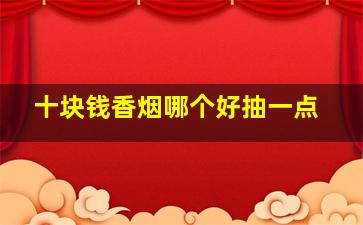 十块钱香烟哪个好抽一点